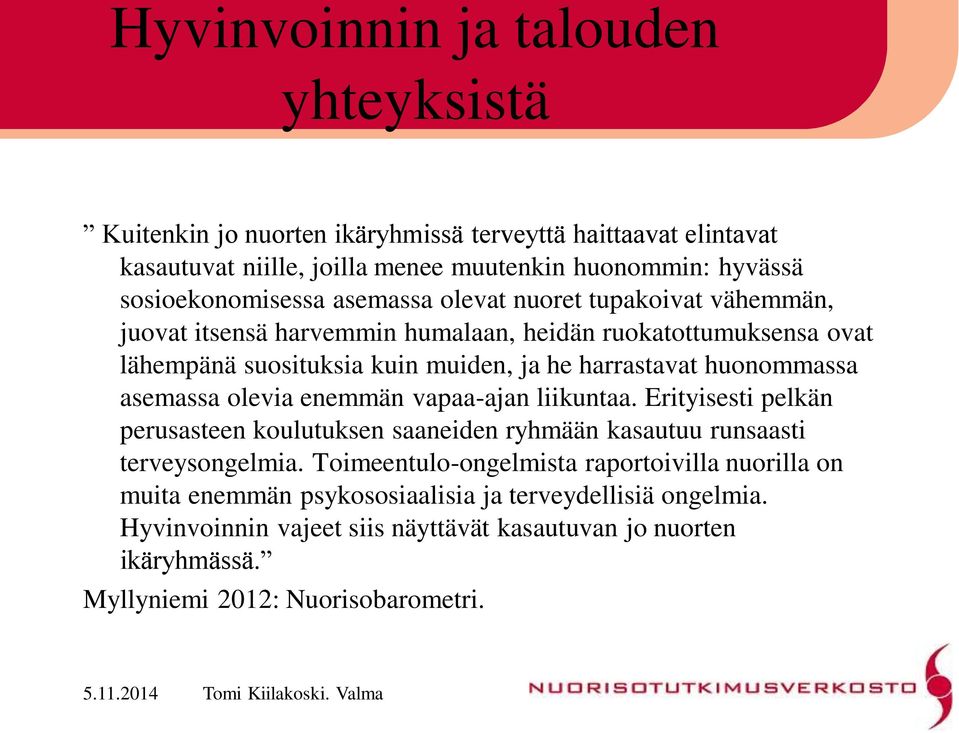 Hyvinvoinnin ja talouden yhteyksistä

” Kuitenkin jo nuorten ikäryhmissä terveyttä haittaavat elintavat kasautuvat niille, joilla menee muutenkin huonommin: hyvässä sosioekonomisessa asemassa olevat nuoret tupakoivat vähemmän, juovat itsensä harvemmin humalaan, heidän ruokatottumuksensa ovat lähempänä suosituksia kuin muiden, ja he harrastavat huonommassa asemassa olevia enemmän vapaa-ajan liikuntaa. Erityisesti pelkän perusasteen koulutuksen saaneiden ryhmään kasautuu runsaasti terveysongelmia. Toimeentulo-ongelmista raportoivilla nuorilla on muita enemmän psykososiaalisia ja terveydellisiä ongelmia. Hyvinvoinnin vajeet siis näyttävät kasautuvan jo nuorten ikäryhmässä.”

Myllyniemi 2012: Nuorisobarometri.

5.11.2014 Tomi Kiilakoski. Valma

NUORISOTUTKIMUSVERKOSTO